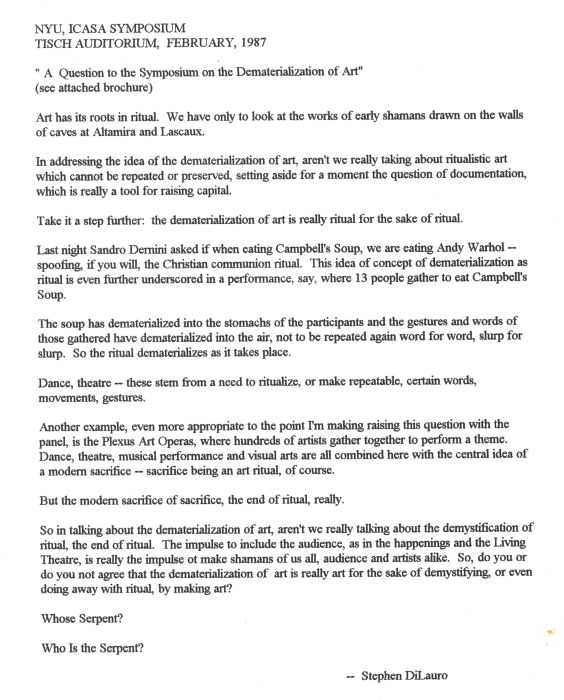 NYU, ICASA SYMPOSIUM
TISCH AUDITORIUM, FEBRUARY, 1987

" A Question to the Symposium on the Dematerialization of Art"
(see attached brochure)

Art has its roots in ritual. We have only to look at the works of early shamans drawn on the walls of caves at Altamira and Lascaux.

In addressing the idea of the dematerialization of art, aren't we really taking about ritualistic art which cannot be repeated or preserved, setting aside for a moment the question of documentation, which is really a tool for raising capital.

Take it a step further: the dematerialization of art is really ritual for the sake of ritual.

Last night Sandro Dernini asked if when eating Campbell's Soup, we are eating Andy Warhol -- spoofing, if you will, the Christian communion ritual. This idea of concept of dematerialization as ritual is even further underscored in a performance, say, where 13 people gather to eat Campbell's Soup.

The soup has dematerialized into the stomachs of the participants and the gestures and words of those gathered have dematerialized into the air, not to be repeated again word for word, slurp for slurp. So the ritual dematerializes as it takes place.

Dance, theatre -- these stem from a need to ritualize, or make repeatable, certain words, movements, gestures.

Another example, even more appropriate to the point I'm making raising this question with the panel, is the Plexus Art Operas, where hundreds of artists gather together to perform a theme. Dance, theatre, musical performance and visual arts are all combined here with the central idea of a modern sacrifice -- sacrifice being an art ritual, of course.

But the modern sacrifice of sacrifice, the end of ritual, really.

So in talking about the dematerialization of art, aren't we really talking about the demystification of ritual, the end of ritual. The impulse to include the audience, as in the happenings and the Living Theatre, is really the impulse ot make shamans of us all, audience and artists alike. So, do you or do you not agree that the dematerialization of art is really art for the sake of demystifying, or even doing away with ritual, by making art?

Whose Serpent?

Who Is the Serpent?

-- Stephen DiLauro